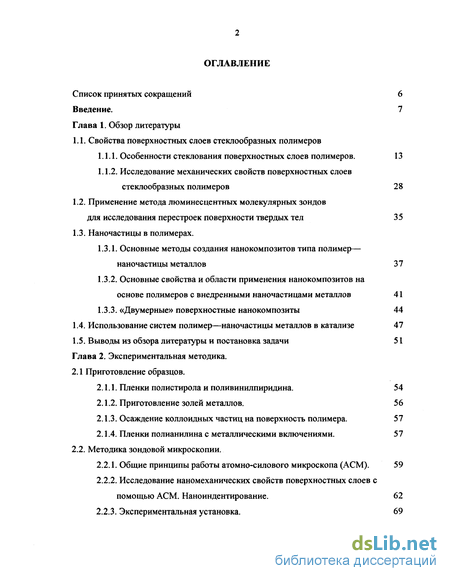 2

ОГЛАВЛЕНИЕ

Список принятых сокращений 6

Введение. 7

Глава 1. Обзор литературы

1.1. Свойства поверхностных слоев стеклообразных полимеров

1.1.1. Особенности стеклования поверхностных слоев полимеров. 13

1.1.2. Исследование механических свойств поверхностных слоев стеклообразных полимеров 28

1.2. Применение метода люминесцентных молекулярных зондов для исследования перестроек поверхности твердых тел 35

1.3. Наночастицы в полимерах.

1.3.1. Основные методы создания нанокомпозитов типа полимер—наночастицы металлов 37

1.3.2. Основные свойства и области применения нанокомпозитов на основе полимеров с внедренными наночастицами металлов 41

1.3.3. «Двумерные» поверхностные нанокомпозиты 44

1.4. Использование систем полимер—наночастицы металлов в катализе 47

1.5. Выводы из обзора литературы и постановка задачи 51

Глава 2. Экспериментальная методика.

2.1 Приготовление образцов.

2.1.1. Пленки полистирола и поливинилпиридина. 54

2.1.2. Приготовление золей металлов. 56

2.1.3. Осаждение коллоидных частиц на поверхность полимера. 57

2.1.4. Пленки полианилина с металлическими включениями. 57

2.2. Методика зондовой микроскопии.

2.2.1. Общие принципы работы атомно-силового микроскопа (АСМ). 59

2.2.2. Исследование наномеханических свойств поверхностных слоев с помощью АСМ. Наноиндентирование. 62

2.2.3. Экспериментальная установка. 69

dsLib.net
библиотека диссертаций